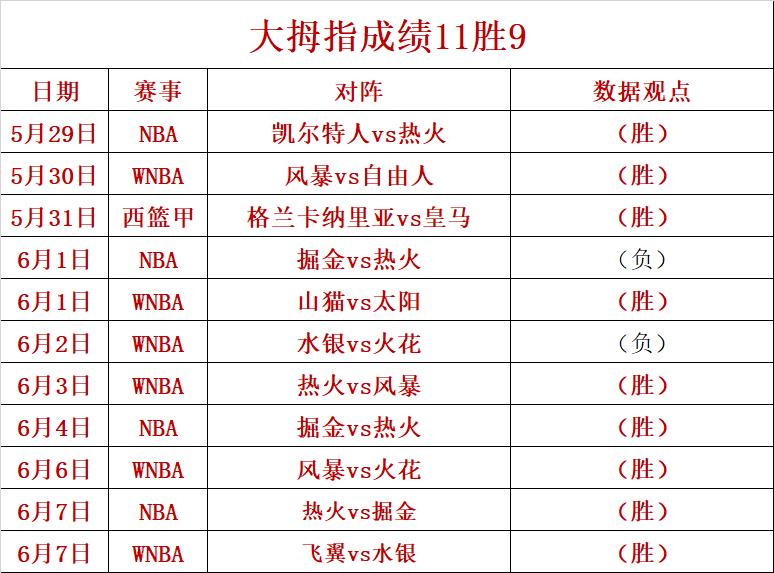 大拇指成绩11胜9

| 日期 | 赛事 | 对阵 | 数据观点 |
|---|---|---|---|
| 5月29日 | NBA | 凯尔特人vs热火 | （胜） |
| 5月30日 | WNBA | 风暴vs自由人 | （胜） |
| 5月31日 | 西篮甲 | 格兰卡纳里亚vs皇马 | （胜） |
| 6月1日 | NBA | 掘金vs热火 | （负） |
| 6月1日 | WNBA | 山猫vs太阳 | （胜） |
| 6月2日 | WNBA | 水银vs火花 | （负） |
| 6月3日 | WNBA | 热火vs风暴 | （胜） |
| 6月4日 | NBA | 掘金vs热火 | （胜） |
| 6月6日 | WNBA | 风暴vs火花 | （胜） |
| 6月7日 | NBA | 热火vs掘金 | （胜） |
| 6月7日 | WNBA | 飞翼vs水银 | （胜） |